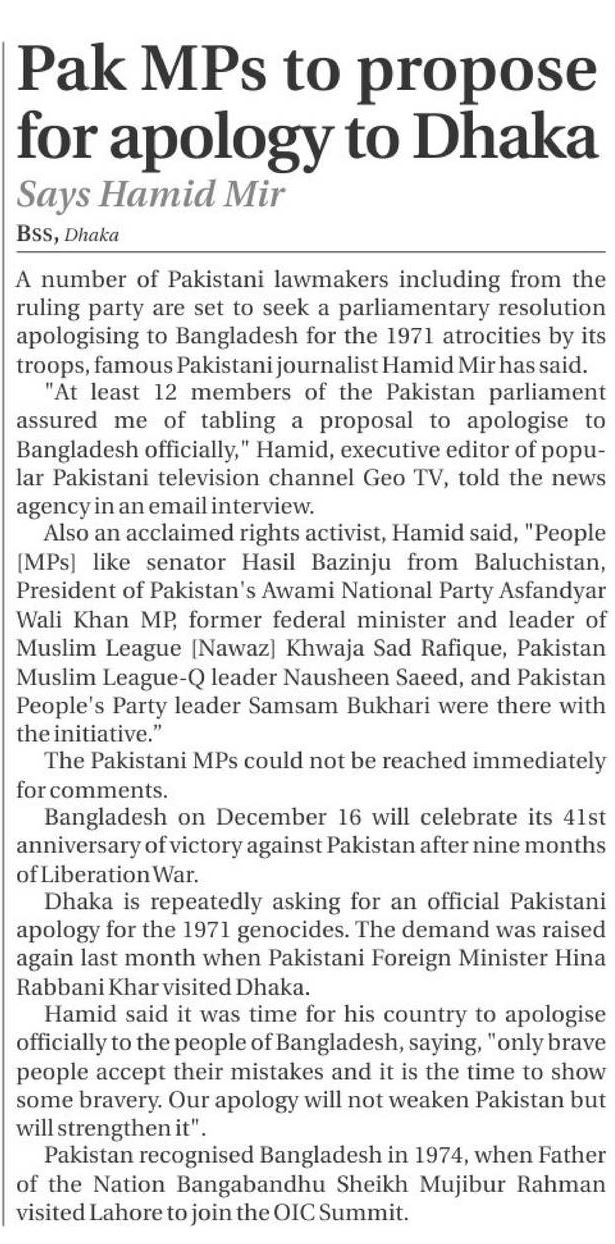 Pak MPs to propose for apology to Dhaka

Says Hamid Mir

BSS, Dhaka

A number of Pakistani lawmakers including from the ruling party are set to seek a parliamentary resolution apologising to Bangladesh for the 1971 atrocities by its troops, famous Pakistani journalist Hamid Mir has said.

"At least 12 members of the Pakistan parliament assured me of tabling a proposal to apologise to Bangladesh officially," Hamid, executive editor of popular Pakistani television channel Geo TV, told the news agency in an email interview.

Also an acclaimed rights activist, Hamid said, "People [MPs] like senator Hasil Bazinju from Baluchistan, President of Pakistan's Awami National Party Asfandyar Wali Khan MP, former federal minister and leader of Muslim League [Nawaz] Khwaja Sad Rafique, Pakistan Muslim League-Q leader Nausheen Saeed, and Pakistan People's Party leader Samsam Bukhari were there with the initiative."

The Pakistani MPs could not be reached immediately for comments.

Bangladesh on December 16 will celebrate its 41st anniversary of victory against Pakistan after nine months of Liberation War.

Dhaka is repeatedly asking for an official Pakistani apology for the 1971 genocides. The demand was raised again last month when Pakistani Foreign Minister Hina Rabbani Khar visited Dhaka.

Hamid said it was time for his country to apologise officially to the people of Bangladesh, saying, "only brave people accept their mistakes and it is the time to show some bravery. Our apology will not weaken Pakistan but will strengthen it".

Pakistan recognised Bangladesh in 1974, when Father of the Nation Bangabandhu Sheikh Mujibur Rahman visited Lahore to join the OIC Summit.